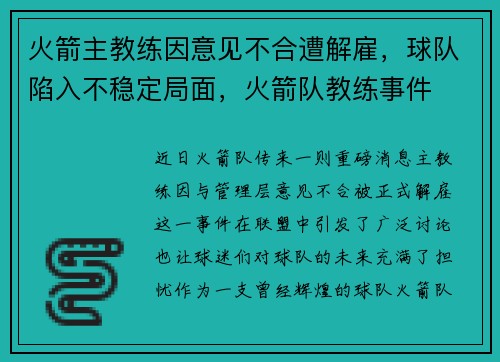 火箭主教练因意见不合遭解雇，球队陷入不稳定局面，火箭队教练事件

近日火箭队传来一则重磅消息主教练因与管理层意见不合被正式解雇这一事件在联盟中引发了广泛讨论也让球迷们对球队的未来充满了担忧作为一支曾经辉煌的球队火箭队